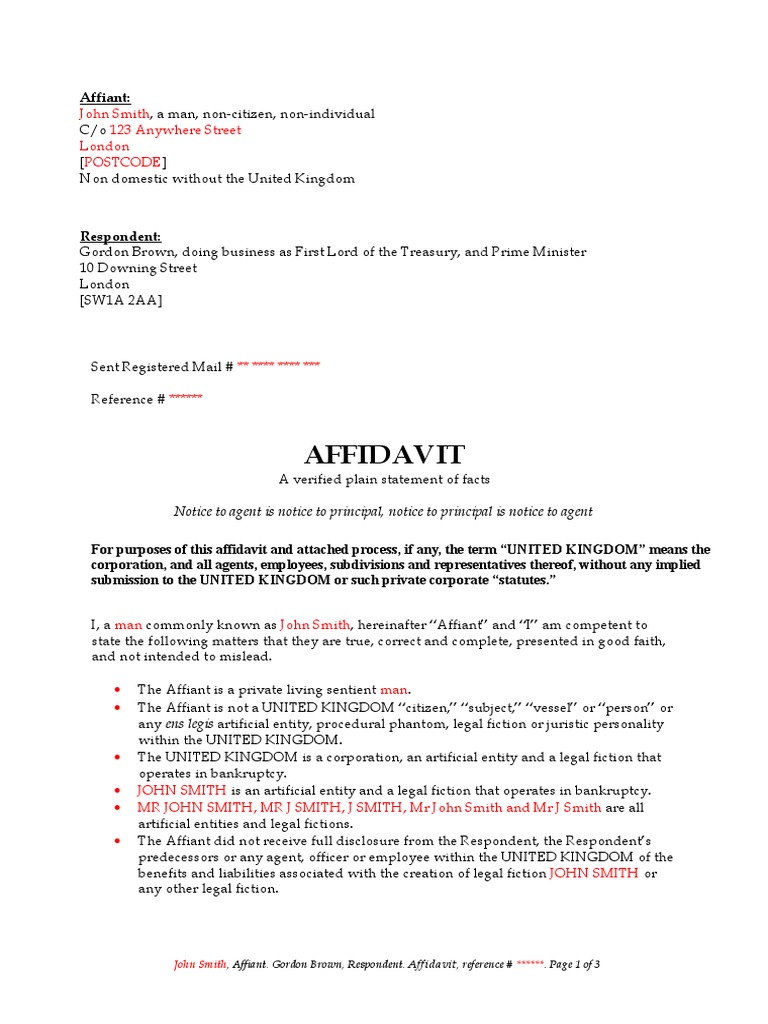 Affiant:
John Smith, a man, non-citizen, non-individual
C/o 123 Anywhere Street
London
[POSTCODE]
Non domestic without the United Kingdom

Respondent:
Gordon Brown, doing business as First Lord of the Treasury, and Prime Minister
10 Downing Street
London
[SW1A 2AA]

Sent Registered Mail # ** **** **** ***

Reference # ******

AFFIDAVIT
A verified plain statement of facts

Notice to agent is notice to principal, notice to principal is notice to agent

For purposes of this affidavit and attached process, if any, the term "UNITED KINGDOM" means the corporation, and all agents, employees, subdivisions and representatives thereof, without any implied submission to the UNITED KINGDOM or such private corporate "statutes."

I, a man commonly known as John Smith, hereinafter "Affiant" and "I" am competent to state the following matters that they are true, correct and complete, presented in good faith, and not intended to mislead.

• The Affiant is a private living sentient man.
• The Affiant is not a UNITED KINGDOM "citizen," "subject," "vessel" or "person" or any ens legis artificial entity, procedural phantom, legal fiction or juristic personality within the UNITED KINGDOM.
• The UNITED KINGDOM is a corporation, an artificial entity and a legal fiction that operates in bankruptcy.
• JOHN SMITH is an artificial entity and a legal fiction that operates in bankruptcy.
• MR JOHN SMITH, MR J SMITH, J SMITH, Mr John Smith and Mr J Smith are all artificial entities and legal fictions.
• The Affiant did not receive full disclosure from the Respondent, the Respondent's predecessors or any agent, officer or employee within the UNITED KINGDOM of the benefits and liabilities associated with the creation of legal fiction JOHN SMITH or any other legal fiction.

John Smith, Affiant. Gordon Brown, Respondent. Affidavit, reference # ******. Page 1 of 3